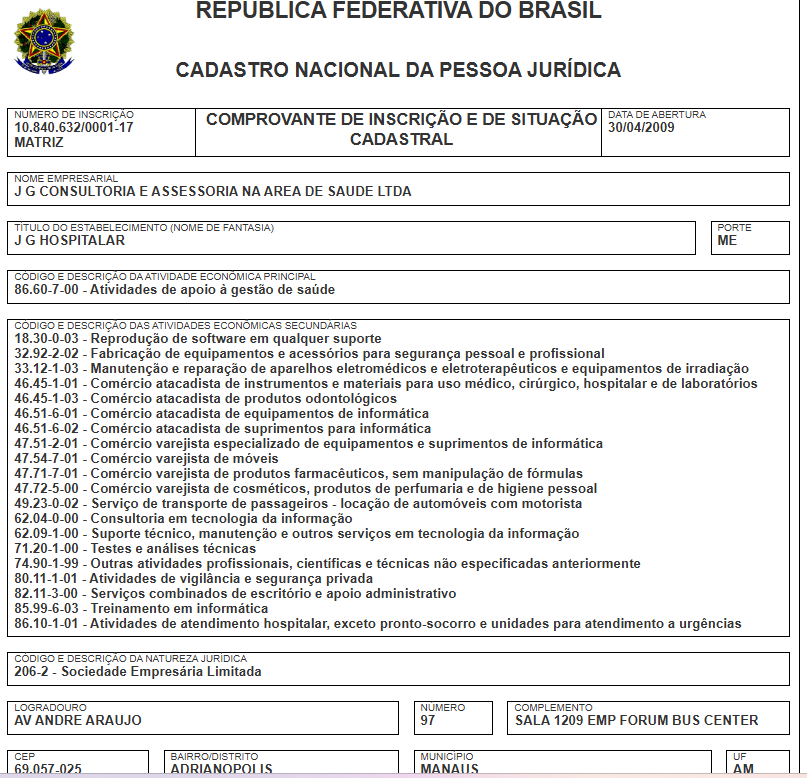 REPÚBLICA FEDERATIVA DO BRASIL

CADASTRO NACIONAL DA PESSOA JURÍDICA

NÚMERO DE INSCRIÇÃO
10.840.632/0001-17
MATRIZ

COMPROVANTE DE INSCRIÇÃO E DE SITUAÇÃO CADASTRAL

DATA DE ABERTURA
30/04/2009

NOME EMPRESARIAL
J G CONSULTORIA E ASSESSORIA NA AREA DE SAUDE LTDA

TÍTULO DO ESTABELECIMENTO (NOME DE FANTASIA)
J G HOSPITALAR

PORTE
ME

CÓDIGO E DESCRIÇÃO DA ATIVIDADE ECONÔMICA PRINCIPAL
86.60-7-00 - Atividades de apoio à gestão de saúde

CÓDIGO E DESCRIÇÃO DAS ATIVIDADES ECONÔMICAS SECUNDÁRIAS
18.30-0-03 - Reprodução de software em qualquer suporte
32.92-2-02 - Fabricação de equipamentos e acessórios para segurança pessoal e profissional
33.12-1-03 - Manutenção e reparação de aparelhos eletromédicos e eletroterapêuticos e equipamentos de irradiação
46.45-1-01 - Comércio atacadista de instrumentos e materiais para uso médico, cirúrgico, hospitalar e de laboratórios
46.45-1-03 - Comércio atacadista de produtos odontológicos
46.51-6-01 - Comércio atacadista de equipamentos de informática
46.51-6-02 - Comércio atacadista de suprimentos para informática
47.51-2-01 - Comércio varejista especializado de equipamentos e suprimentos de informática
47.54-7-01 - Comércio varejista de móveis
47.71-7-01 - Comércio varejista de produtos farmacêuticos, sem manipulação de fórmulas
47.72-5-00 - Comércio varejista de cosméticos, produtos de perfumaria e de higiene pessoal
49.23-0-02 - Serviço de transporte de passageiros - locação de automóveis com motorista
62.04-0-00 - Consultoria em tecnologia da informação
62.09-1-00 - Suporte técnico, manutenção e outros serviços em tecnologia da informação
71.20-1-00 - Testes e análises técnicas
74.90-1-99 - Outras atividades profissionais, científicas e técnicas não especificadas anteriormente
80.11-1-01 - Atividades de vigilância e segurança privada
82.11-3-00 - Serviços combinados de escritório e apoio administrativo
85.99-6-03 - Treinamento em informática
86.10-1-01 - Atividades de atendimento hospitalar, exceto pronto-socorro e unidades para atendimento a urgências

CÓDIGO E DESCRIÇÃO DA NATUREZA JURÍDICA
206-2 - Sociedade Empresária Limitada

LOGRADOURO
AV ANDRE ARAUJO

NÚMERO
97

COMPLEMENTO
SALA 1209 EMP FORUM BUS CENTER

CEP
69.057-025

BAIRRO/DISTRITO
ADRIANOPOLIS

MUNICÍPIO
MANAUS

UF
AM